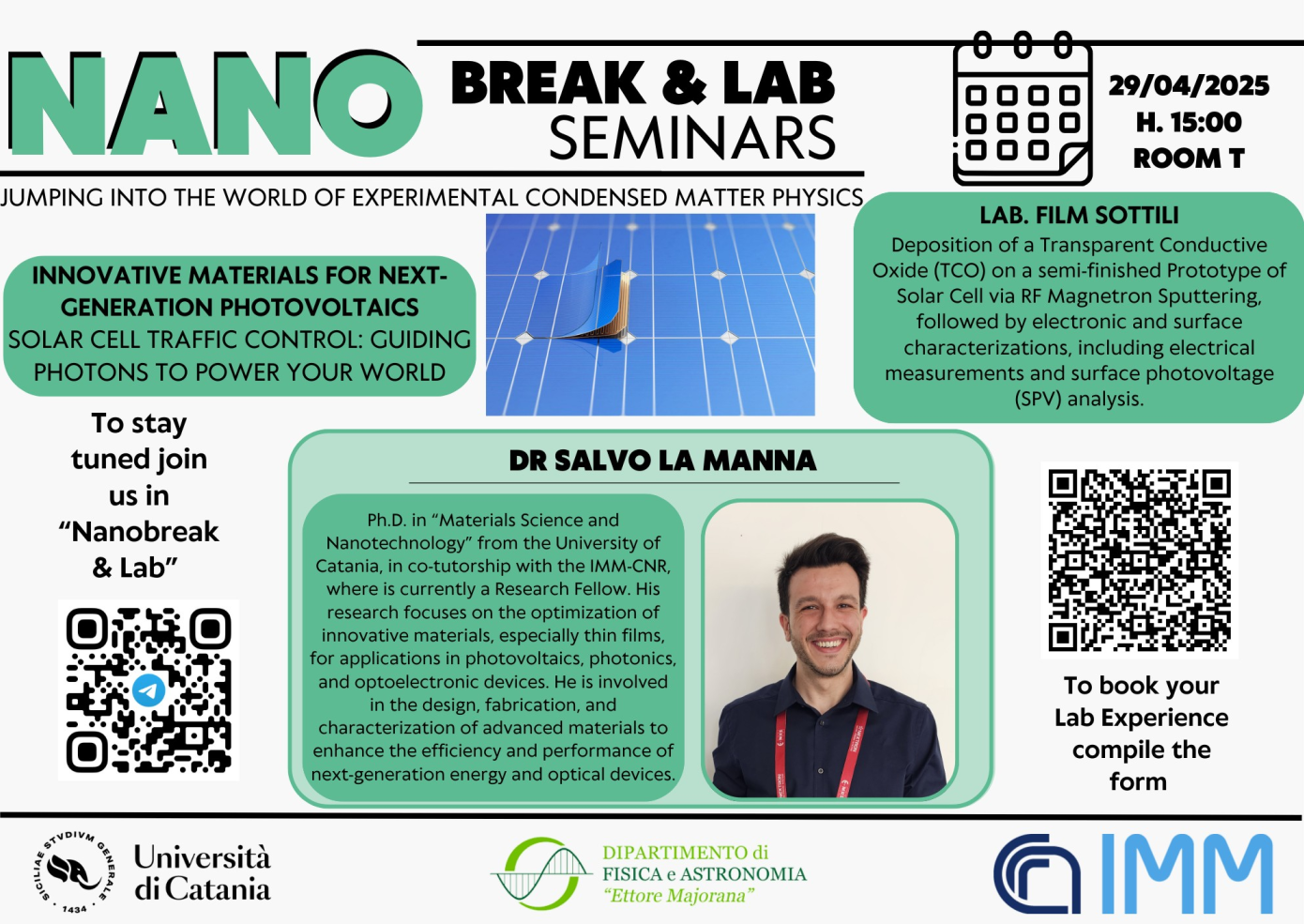 NANO

BREAK & LAB SEMINARS

29/04/2025
H. 15:00
ROOM T

JUMPING INTO THE WORLD OF EXPERIMENTAL CONDENSED MATTER PHYSICS

INNOVATIVE MATERIALS FOR NEXT-GENERATION PHOTOVOLTAICS
SOLAR CELL TRAFFIC CONTROL: GUIDING PHOTONS TO POWER YOUR WORLD

LAB. FILM SOTTILI
Deposition of a Transparent Conductive Oxide (TCO) on a semi-finished Prototype of Solar Cell via RF Magnetron Sputtering, followed by electronic and surface characterizations, including electrical measurements and surface photovoltage (SPV) analysis.

To stay tuned join us in “Nanobreak & Lab”

DR SALVO LA MANNA

Ph.D. in “Materials Science and Nanotechnology” from the University of Catania, in co-tutorship with the IMM-CNR, where is currently a Research Fellow. His research focuses on the optimization of innovative materials, especially thin films, for applications in photovoltaics, photonics, and optoelectronic devices. He is involved in the design, fabrication, and characterization of advanced materials to enhance the efficiency and performance of next-generation energy and optical devices.

To book your Lab Experience compile the form

SICILIAE STVDIVM GENERALE 1434
Università di Catania

DIPARTIMENTO di FISICA e ASTRONOMIA “Ettore Majorana”

IMM